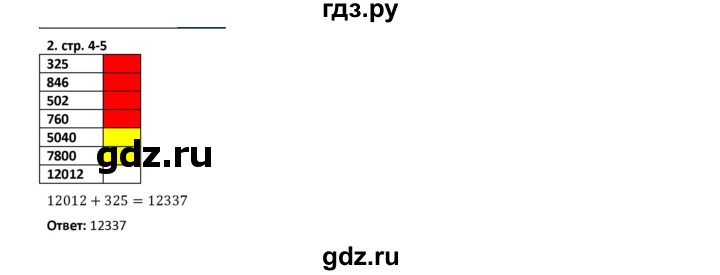 гдз.ру

2. стр. 4-5

| 325 | |
|---|---|
| 846 | |
| 502 | |
| 760 | |
| 5040 | |
| 7800 | |
| 12012 | |

gdz.ru

$12012 + 325 = 12337$

Ответ: 12337

gdz.ru